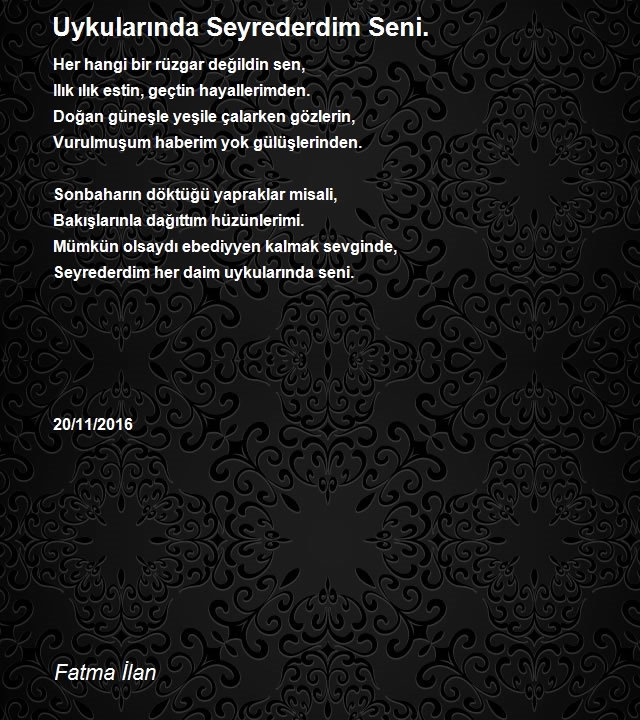 Uykularında Seyrederdim Seni.

Her hangi bir rüzgar değildin sen,
Ilık ılık estin, geçtin hayallerimden.
Doğan güneşle yeşile çalarken gözlerin,
Vurulmuşum haberim yok gülüşlerinden.

Sonbaharın döktüğü yapraklar misali,
Bakışlarınla dağıttım hüzünlerimi.
Mümkün olsaydı ebediyyen kalmak sevginde,
Seyrederdim her daim uykularında seni.

20/11/2016

Fatma İlan